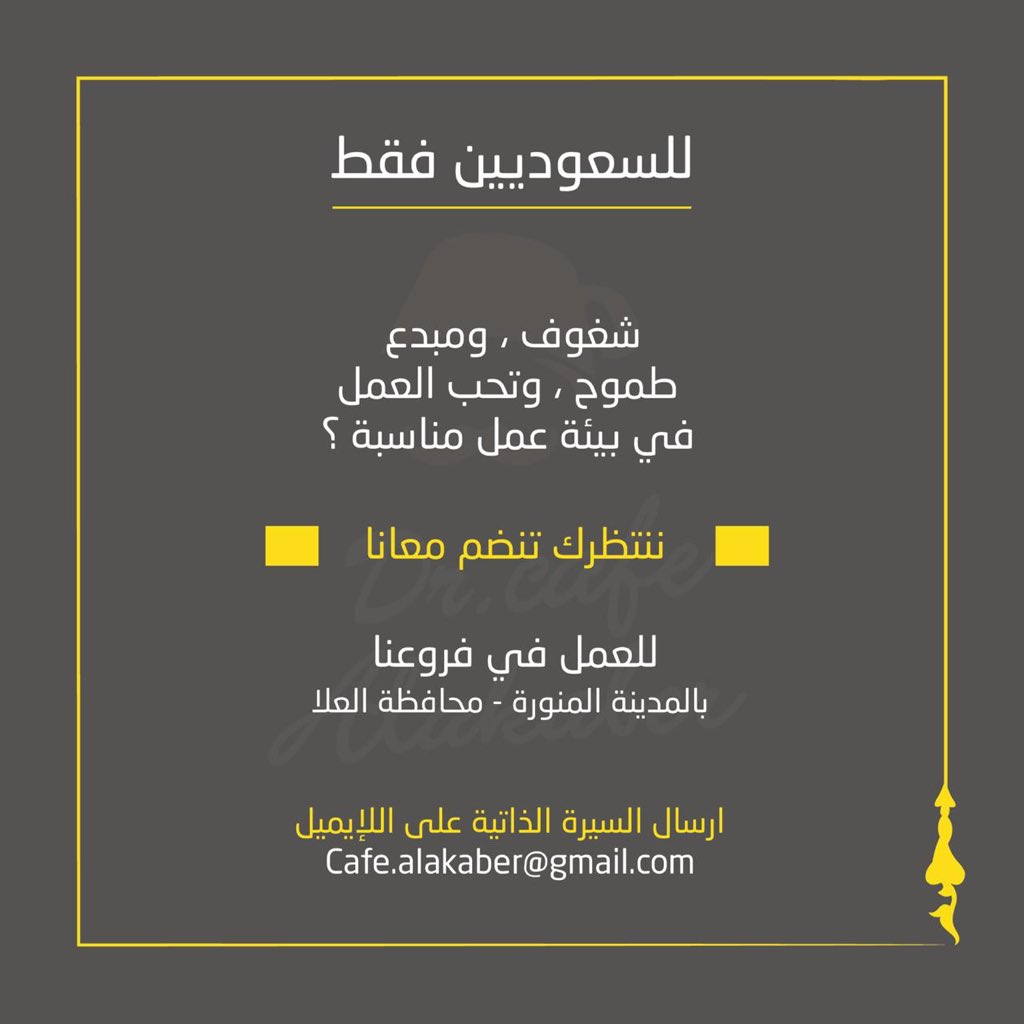 للسعوديين فقط

شغوف ، ومبدع
طموح ، وتحب العمل
في بيئة عمل مناسبة ؟

ننتظرك تنضم معانا

للعمل في فروعنا
بالمدينة المنورة - محافظة العلا

ارسال السيرة الذاتية على اللإيميل
Cafe.alakaber@gmail.com

Dr.cafe
Alakaber